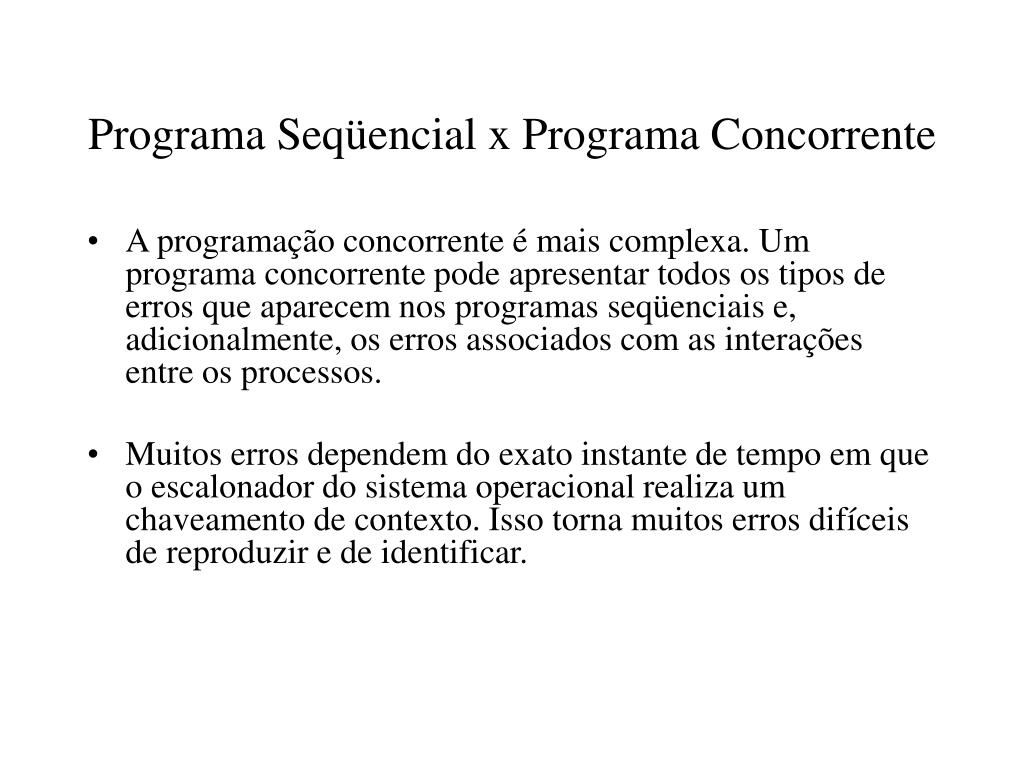 Programa Seqüencial x Programa Concorrente

• A programação concorrente é mais complexa. Um programa concorrente pode apresentar todos os tipos de erros que aparecem nos programas seqüenciais e, adicionalmente, os erros associados com as interações entre os processos.

• Muitos erros dependem do exato instante de tempo em que o escalonador do sistema operacional realiza um chaveamento de contexto. Isso torna muitos erros difíceis de reproduzir e de identificar.